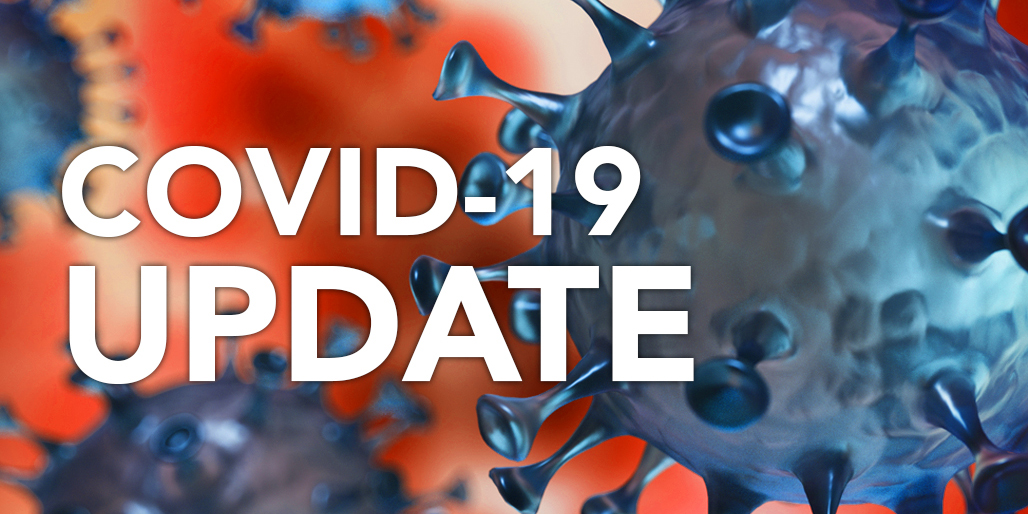 COVID-19
UPDATE